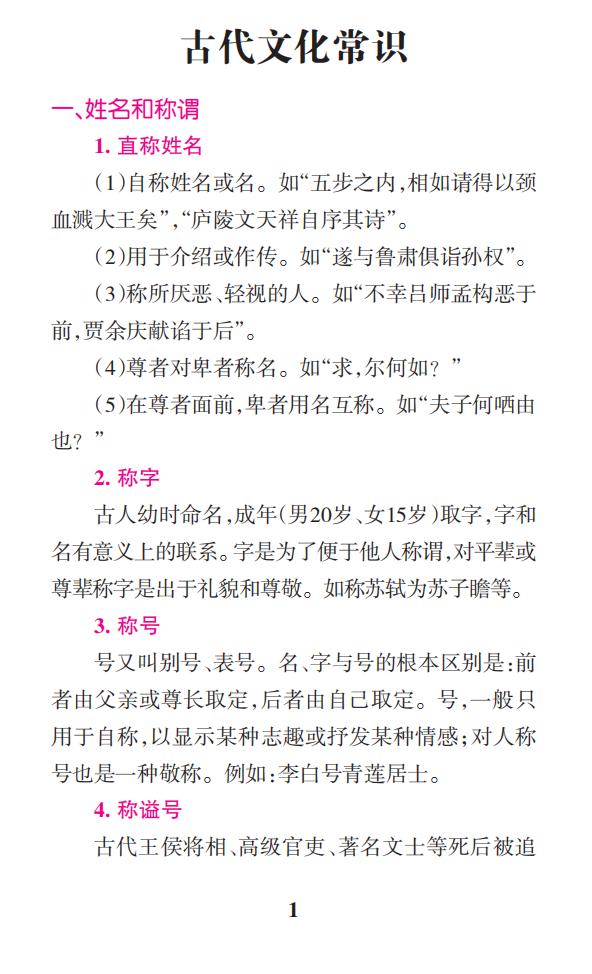 古代文化常识

一、姓名和称谓

1. 直称姓名

（1）自称姓名或名。如“五步之内，相如请得以颈血溅大王矣”，“庐陵文天祥自序其诗”。

（2）用于介绍或作传。如“遂与鲁肃俱诣孙权”。

（3）称所厌恶、轻视的人。如“不幸吕师孟构恶于前，贾余庆献谄于后”。

（4）尊者对卑者称名。如“求，尔何如？”

（5）在尊者面前，卑者用名互称。如“夫子何哂由也？”

2. 称字

古人幼时命名，成年（男20岁、女15岁）取字，字和名有意义上的联系。字是为了便于他人称谓，对平辈或尊辈称字是出于礼貌和尊敬。如称苏轼为苏子瞻等。

3. 称号

号又叫别号、表号。名、字与号的根本区别是：前者由父亲或尊长取定，后者由自己取定。号，一般只用于自称，以显示某种志趣或抒发某种情感；对人称号也是一种敬称。例如：李白号青莲居士。

4. 称谥号

古代王侯将相、高级官吏、著名文士等死后被追

1